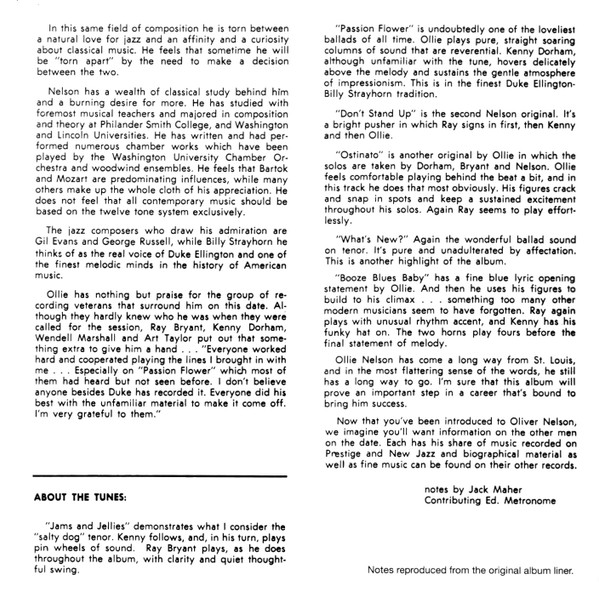 In this same field of composition he is torn between a natural love for jazz and an affinity and a curiosity about classical music. He feels that sometime he will be "torn apart" by the need to make a decision between the two.

Nelson has a wealth of classical study behind him and a burning desire for more. He has studied with foremost musical teachers and majored in composition and theory at Philander Smith College, and Washington and Lincoln Universities. He has written and had performed numerous chamber works which have been played by the Washington University Chamber Orchestra and woodwind ensembles. He feels that Bartok and Mozart are predominating influences, while many others make up the whole cloth of his appreciation. He does not feel that all contemporary music should be based on the twelve tone system exclusively.

The jazz composers who draw his admiration are Gil Evans and George Russell, while Billy Strayhorn he thinks of as the real voice of Duke Ellington and one of the finest melodic minds in the history of American music.

Ollie has nothing but praise for the group of recording veterans that surround him on this date. Although they hardly knew who he was when they were called for the session, Ray Bryant, Kenny Dorham, Wendell Marshall and Art Taylor put out that something extra to give him a hand . . . "Everyone worked hard and cooperated playing the lines I brought in with me . . . Especially on "Passion Flower" which most of them had heard but not seen before. I don't believe anyone besides Duke has recorded it. Everyone did his best with the unfamiliar material to make it come off. I'm very grateful to them."

ABOUT THE TUNES:

"Jams and Jellies" demonstrates what I consider the "salty dog" tenor. Kenny follows, and, in his turn, plays pin wheels of sound. Ray Bryant plays, as he does throughout the album, with clarity and quiet thoughtful swing.

"Passion Flower" is undoubtedly one of the loveliest ballads of all time. Ollie plays pure, straight soaring columns of sound that are reverential. Kenny Dorham, although unfamiliar with the tune, hovers delicately above the melody and sustains the gentle atmosphere of impressionism. This is in the finest Duke Ellington-Billy Strayhorn tradition.

"Don't Stand Up" is the second Nelson original. It's a bright pusher in which Ray signs in first, then Kenny and then Ollie.

"Ostinato" is another original by Ollie in which the solos are taken by Dorham, Bryant and Nelson. Ollie feels comfortable playing behind the beat a bit, and in this track he does that most obviously. His figures crack and snap in spots and keep a sustained excitement throughout his solos. Again Ray seems to play effortlessly.

"What's New?" Again the wonderful ballad sound on tenor. It's pure and unadulterated by affectation. This is another highlight of the album.

"Booze Blues Baby" has a fine blue lyric opening statement by Ollie. And then he uses his figures to build to his climax . . . something too many other modern musicians seem to have forgotten. Ray again plays with unusual rhythm accent, and Kenny has his funky hat on. The two horns play fours before the final statement of melody.

Ollie Nelson has come a long way from St. Louis, and in the most flattering sense of the words, he still has a long way to go. I'm sure that this album will prove an important step in a career that's bound to bring him success.

Now that you've been introduced to Oliver Nelson, we imagine you'll want information on the other men on the date. Each has his share of music recorded on Prestige and New Jazz and biographical material as well as fine music can be found on their other records.

notes by Jack Maher
Contributing Ed. Metronome

Notes reproduced from the original album liner.